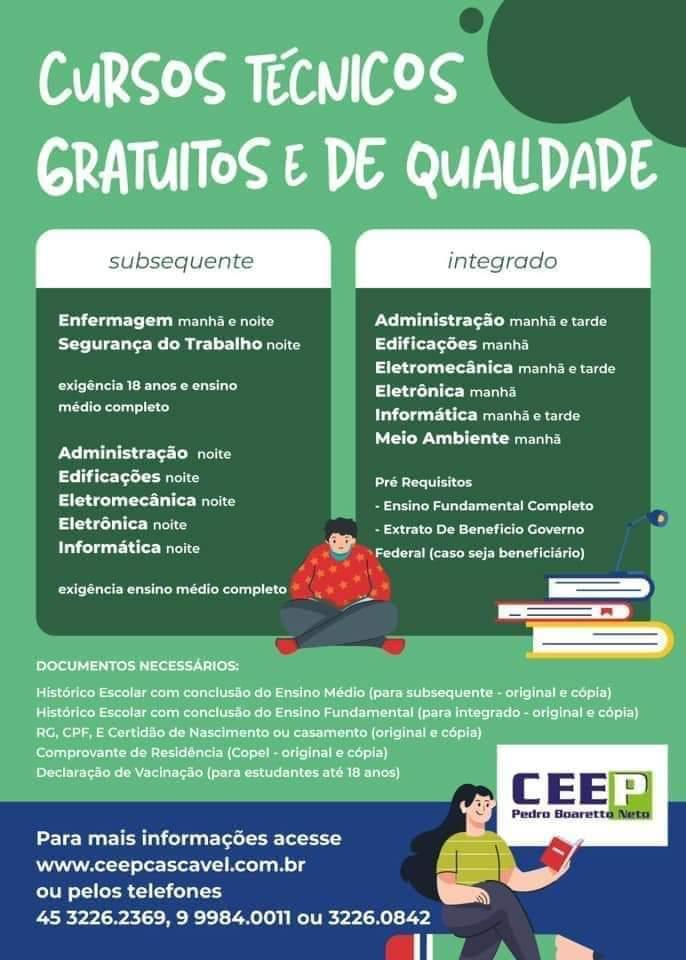 CURSOS TÉCNICOS GRATUITOS E DE QUALIDADE

subsequente

Enfermagem manhã e noite
Segurança do Trabalho noite

exigência 18 anos e ensino médio completo

Administração noite
Edificações noite
Eletromecânica noite
Eletrônica noite
Informática noite

exigência ensino médio completo

integrado

Administração manhã e tarde
Edificações manhã
Eletromecânica manhã e tarde
Eletrônica manhã
Informática manhã e tarde
Meio Ambiente manhã

Pré Requisitos
- Ensino Fundamental Completo
- Extrato De Beneficio Governo Federal (caso seja beneficiário)

DOCUMENTOS NECESSÁRIOS:
Histórico Escolar com conclusão do Ensino Médio (para subsequente - original e cópia)
Histórico Escolar com conclusão do Ensino Fundamental (para integrado - original e cópia)
RG, CPF, E Certidão de Nascimento ou casamento (original e cópia)
Comprovante de Residência (Copel - original e cópia)
Declaração de Vacinação (para estudantes até 18 anos)

CEEP
Pedro Boaretto Neto

Para mais informações acesse
www.ceepcascavel.com.br
ou pelos telefones
45 3226.2369, 9 9984.0011 ou 3226.0842